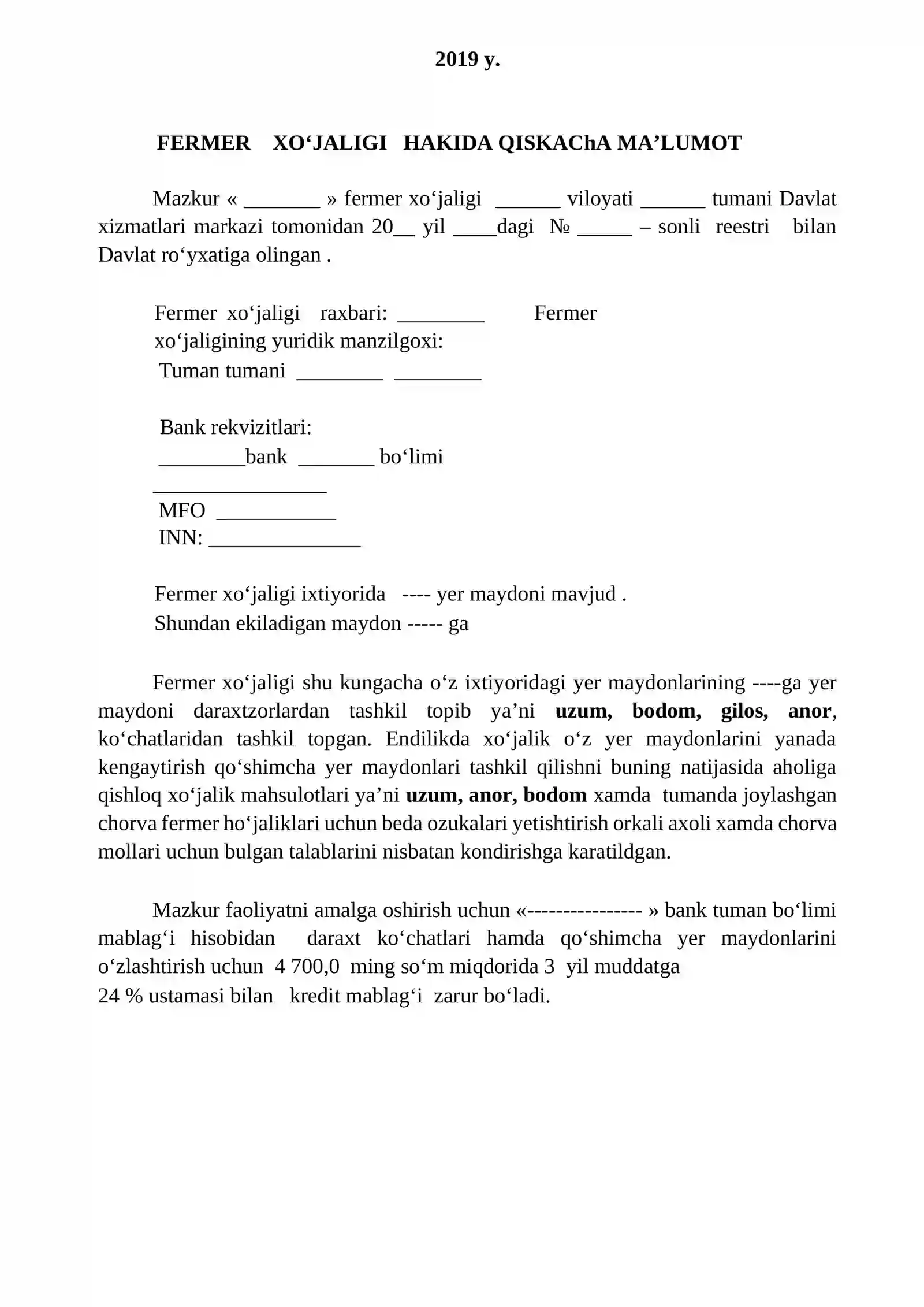 2019 y.

FERMER XO'JALIGI HAKIDA QISKAChA MA'LUMOT

Mazkur « ____ » fermer xo'jaligi ____ viloyati ____ tumani Davlat xizmatlari markazi tomonidan 20____ yil ____dagi № ____ – sonli reestri bilan Davlat ro'yxatiga olingan .

Fermer xo'jaligi raxbari: ____ Fermer xo'jaligining yuridik manzilgoxi:
Tuman tumani ____ ____

Bank rekvizitlari:
____bank ____ bo'limi
____
MFO ____
INN: ____

Fermer xo'jaligi ixtiyorida ---- yer maydoni mavjud .
Shundan ekiladigan maydon ----- ga

Fermer xo'jaligi shu kungacha o'z ixtiyoridagi yer maydonlarining ----ga yer maydoni daraxtzorlardan tashkil topib ya'ni uzum, bodom, gilos, anor, ko'chatlaridan tashkil topgan. Endilikda xo'jalik o'z yer maydonlarini yanada kengaytirish qo'shimcha yer maydonlari tashkil qilishni buning natijasida aholiga qishloq xo'jalik mahsulotlari ya'ni uzum, anor, bodom xamda tumanda joylashgan chorva fermer ho'jaliklari uchun beda ozukalari yetishtirish orkali axoli xamda chorva mollari uchun bulgan talablarini nisbatan kondirishga karatildgan.

Mazkur faoliyatni amalga oshirish uchun «---------------- » bank tuman bo'limi mablag'i hisobidan daraxt ko'chatlari hamda qo'shimcha yer maydonlarini o'zlashtirish uchun 4 700,0 ming so'm miqdorida 3 yil muddatga
24 % ustamasi bilan kredit mablag'i zarur bo'ladi.